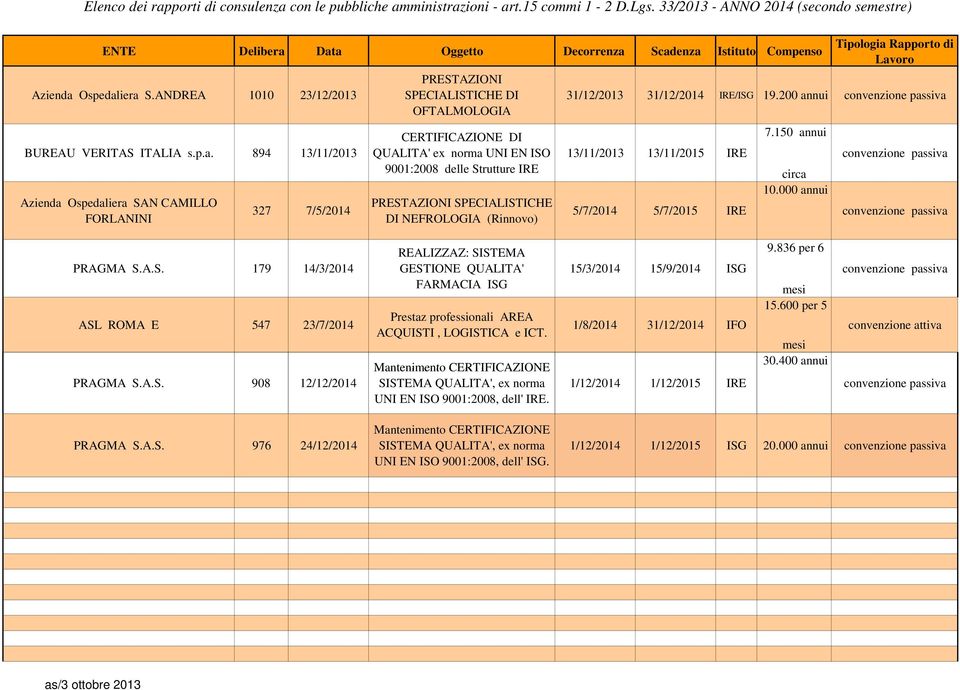 Elenco dei rapporti di consulenza con le pubbliche amministrazioni - art.15 commi 1 - 2 D.Lgs. 33/2013 - ANNO 2014 (secondo semestre)

| ENTE | Delibera | Data | Oggetto | Decorrenza | Scadenza | Istituto | Compenso | Tipologia Rapporto di Lavoro |
|---|---|---|---|---|---|---|---|---|
| Azienda Ospedaliera S.ANDREA | 1010 | 23/12/2013 | PRESTAZIONI SPECIALISTICHE DI OFTALMOLOGIA | 31/12/2013 | 31/12/2014 | IRE/ISG | 19.200 annui | convenzione passiva |
| BUREAU VERITAS ITALIA s.p.a. | 894 | 13/11/2013 | CERTIFICAZIONE DI QUALITA' ex norma UNI EN ISO 9001:2008 delle Strutture IRE | 13/11/2013 | 13/11/2015 | IRE | 7.150 annui circa | convenzione passiva |
| Azienda Ospedaliera SAN CAMILLO FORLANINI | 327 | 7/5/2014 | PRESTAZIONI SPECIALISTICHE DI NEFROLOGIA (Rinnovo) | 5/7/2014 | 5/7/2015 | IRE | 10.000 annui | convenzione passiva |
| PRAGMA S.A.S. | 179 | 14/3/2014 | REALIZZAZ: SISTEMA GESTIONE QUALITA' FARMACIA ISG | 15/3/2014 | 15/9/2014 | ISG | 9.836 per 6 mesi | convenzione passiva |
| ASL ROMA E | 547 | 23/7/2014 | Prestaz professionali AREA ACQUISTI , LOGISTICA e ICT. | 1/8/2014 | 31/12/2014 | IFO | 15.600 per 5 mesi | convenzione attiva |
| PRAGMA S.A.S. | 908 | 12/12/2014 | Mantenimento CERTIFICAZIONE SISTEMA QUALITA', ex norma UNI EN ISO 9001:2008, dell' IRE. | 1/12/2014 | 1/12/2015 | IRE | 30.400 annui | convenzione passiva |
| PRAGMA S.A.S. | 976 | 24/12/2014 | Mantenimento CERTIFICAZIONE SISTEMA QUALITA', ex norma UNI EN ISO 9001:2008, dell' ISG. | 1/12/2014 | 1/12/2015 | ISG | 20.000 annui | convenzione passiva |

as/3 ottobre 2013